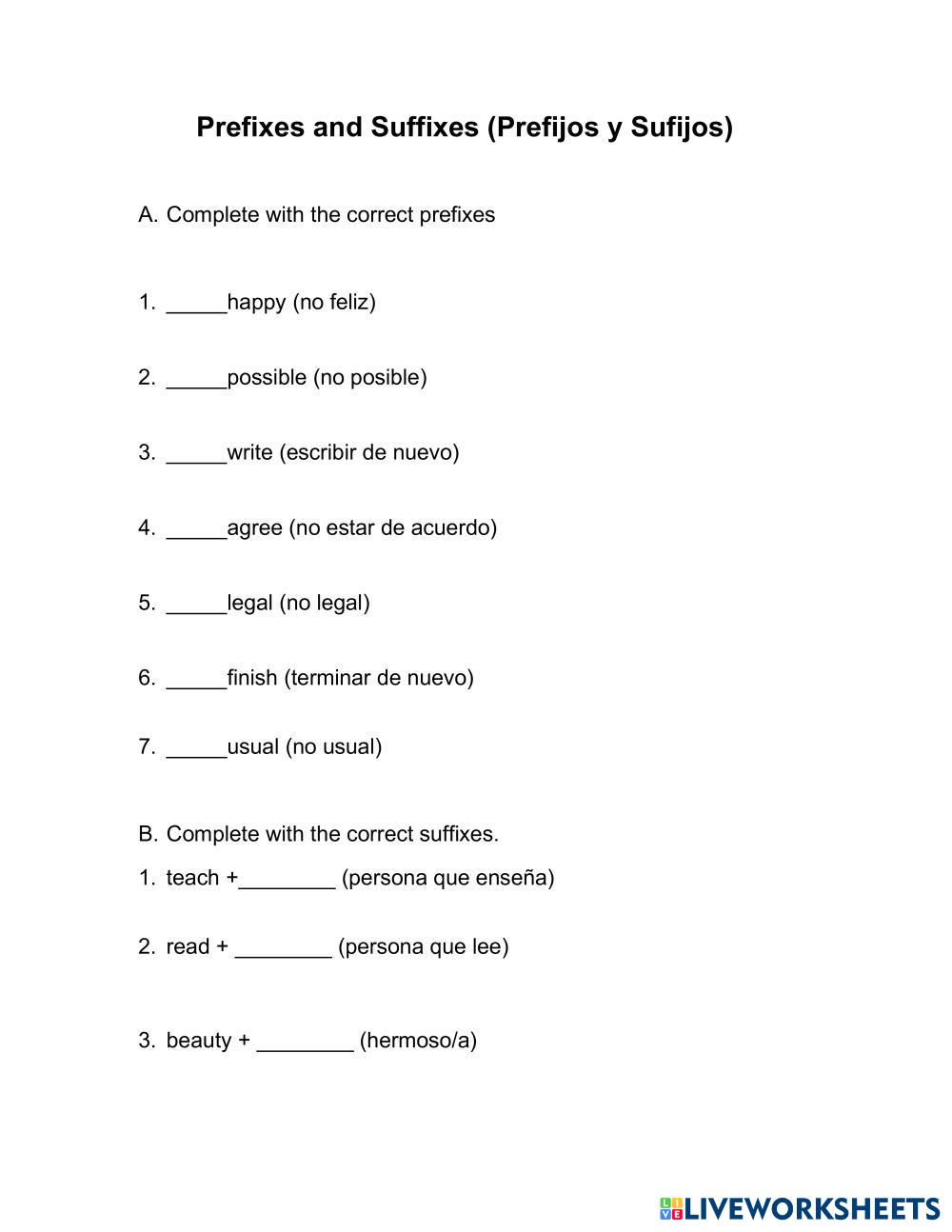 Prefixes and Suffixes (Prefijos y Sufijos)

A. Complete with the correct prefixes

1. _____happy (no feliz)

2. _____possible (no posible)

3. _____write (escribir de nuevo)

4. _____agree (no estar de acuerdo)

5. _____legal (no legal)

6. _____finish (terminar de nuevo)

7. _____usual (no usual)

B. Complete with the correct suffixes.

1. teach +________ (persona que enseña)

2. read + ________ (persona que lee)

3. beauty + ________ (hermoso/a)

LIVEWORKSHEETS